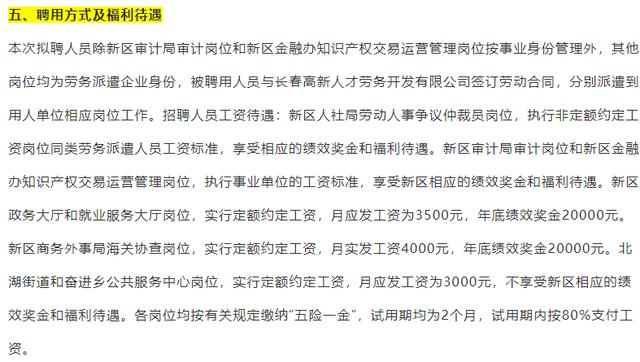 五、聘用方式及福利待遇

本次拟聘人员除新区审计局审计岗位和新区金融办知识产权交易运营管理岗位按事业身份管理外，其他岗位均为劳务派遣企业身份，被聘用人员与长春高新人才劳务开发有限公司签订劳动合同，分别派遣到用人单位相应岗位工作。招聘人员工资待遇：新区人社局劳动人事争议仲裁员岗位，执行非定额约定工资岗位同类劳务派遣人员工资标准，享受相应的绩效奖金和福利待遇。新区审计局审计岗位和新区金融办知识产权交易运营管理岗位，执行事业单位的工资标准，享受新区相应的绩效奖金和福利待遇。新区政务大厅和就业服务大厅岗位，实行定额约定工资，月应发工资为3500元，年底绩效奖金20000元。新区商务外事局海关协查岗位，实行定额约定工资，月实发工资4000元，年底绩效奖金20000元。北湖街道和奋进乡公共服务中心岗位，实行定额约定工资，月应发工资为3000元，不享受新区相应的绩效奖金和福利待遇。各岗位均按有关规定缴纳“五险一金”，试用期均为2个月，试用期内按80%支付工资。